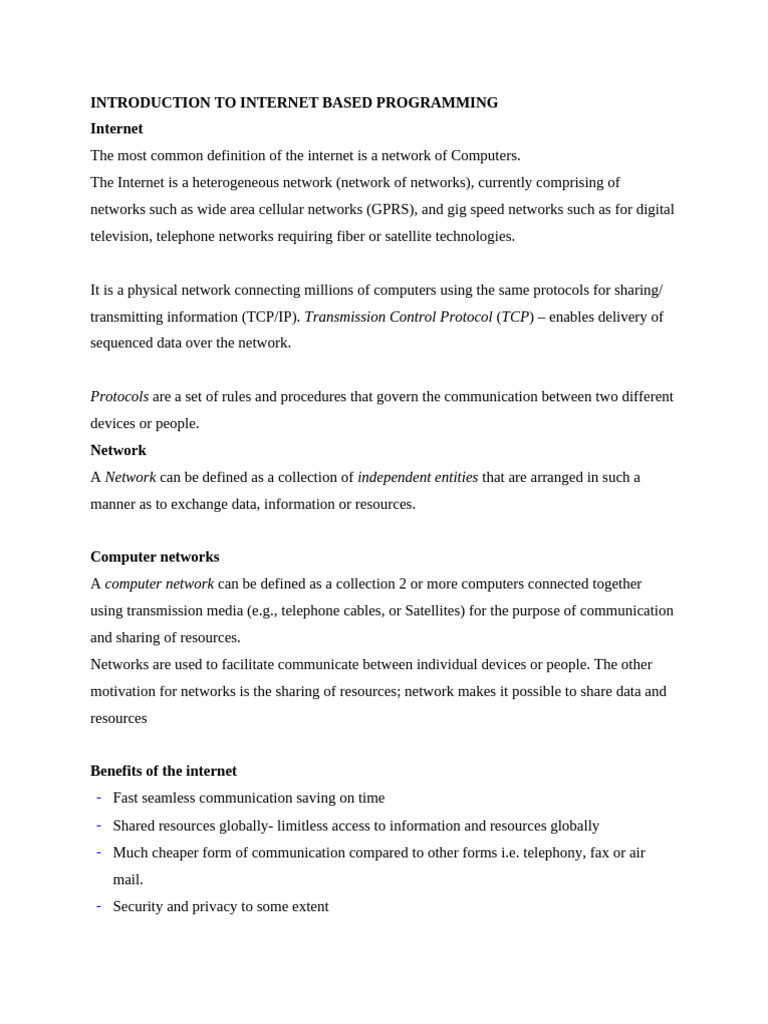 INTRODUCTION TO INTERNET BASED PROGRAMMING
Internet
The most common definition of the internet is a network of Computers.
The Internet is a heterogeneous network (network of networks), currently comprising of networks such as wide area cellular networks (GPRS), and gig speed networks such as for digital television, telephone networks requiring fiber or satellite technologies.

It is a physical network connecting millions of computers using the same protocols for sharing/ transmitting information (TCP/IP). Transmission Control Protocol (TCP) – enables delivery of sequenced data over the network.

Protocols are a set of rules and procedures that govern the communication between two different devices or people.
Network
A Network can be defined as a collection of independent entities that are arranged in such a manner as to exchange data, information or resources.

Computer networks
A computer network can be defined as a collection 2 or more computers connected together using transmission media (e.g., telephone cables, or Satellites) for the purpose of communication and sharing of resources.
Networks are used to facilitate communicate between individual devices or people. The other motivation for networks is the sharing of resources; network makes it possible to share data and resources

Benefits of the internet
- Fast seamless communication saving on time
- Shared resources globally- limitless access to information and resources globally
- Much cheaper form of communication compared to other forms i.e. telephony, fax or air mail.
- Security and privacy to some extent